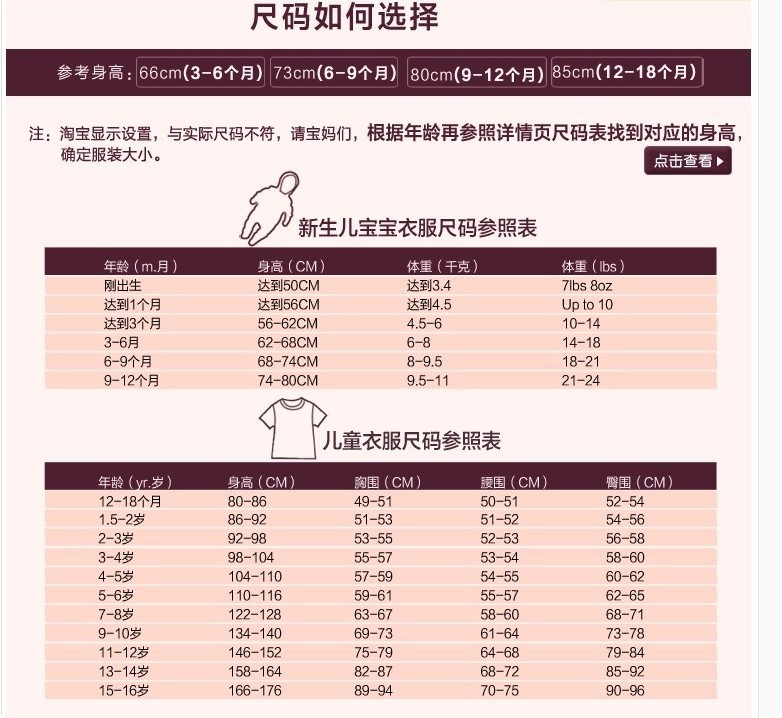 尺码如何选择

参考身高：66cm(3-6个月) 73cm(6-9个月) 80cm(9-12个月) 85cm(12-18个月)

注：淘宝显示设置，与实际尺码不符，请宝妈们，根据年龄再参照详情页尺码表找到对应的身高，确定服装大小。

点击查看

新生儿宝宝衣服尺码参照表

| 年龄（m.月） | 身高（CM） | 体重（千克） | 体重（lbs） |
|---|---|---|---|
| 刚出生 | 达到50CM | 达到3.4 | 7lbs 8oz |
| 达到1个月 | 达到56CM | 达到4.5 | Up to 10 |
| 达到3个月 | 56-62CM | 4.5-6 | 10-14 |
| 3-6月 | 62-68CM | 6-8 | 14-18 |
| 6-9个月 | 68-74CM | 8-9.5 | 18-21 |
| 9-12个月 | 74-80CM | 9.5-11 | 21-24 |

儿童衣服尺码参照表

| 年龄（yr.岁） | 身高（CM） | 胸围（CM） | 腰围（CM） | 臀围（CM） |
|---|---|---|---|---|
| 12-18个月 | 80-86 | 49-51 | 50-51 | 52-54 |
| 1.5-2岁 | 86-92 | 51-53 | 51-52 | 54-56 |
| 2-3岁 | 92-98 | 53-55 | 52-53 | 56-58 |
| 3-4岁 | 98-104 | 55-57 | 53-54 | 58-60 |
| 4-5岁 | 104-110 | 57-59 | 54-55 | 60-62 |
| 5-6岁 | 110-116 | 59-61 | 55-57 | 62-65 |
| 7-8岁 | 122-128 | 63-67 | 58-60 | 68-71 |
| 9-10岁 | 134-140 | 69-73 | 61-64 | 73-78 |
| 11-12岁 | 146-152 | 75-79 | 64-68 | 79-84 |
| 13-14岁 | 158-164 | 82-87 | 68-72 | 85-92 |
| 15-16岁 | 166-176 | 89-94 | 70-75 | 90-96 |